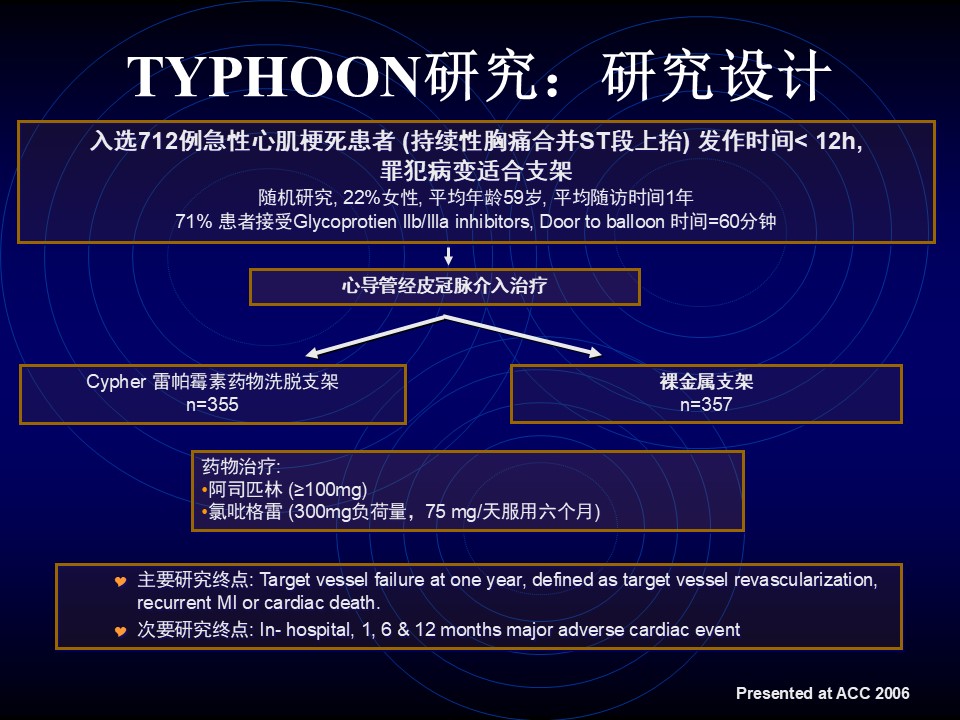 TYPHOON研究：研究设计

入选712例急性心肌梗死患者 (持续性胸痛合并ST段上抬) 发作时间< 12h, 罪犯病变适合支架
随机研究, 22%女性, 平均年龄59岁, 平均随访时间1年
71% 患者接受Glycoprotien IIb/IIIa inhibitors, Door to balloon 时间=60分钟

心导管经皮冠脉介入治疗

Cypher 雷帕霉素药物洗脱支架
n=355

裸金属支架
n=357

药物治疗:
•阿司匹林 (≥100mg)
•氯吡格雷 (300mg负荷量，75 mg/天服用六个月)

主要研究终点: Target vessel failure at one year, defined as target vessel revascularization, recurrent MI or cardiac death.
次要研究终点: In- hospital, 1, 6 & 12 months major adverse cardiac event

Presented at ACC 2006